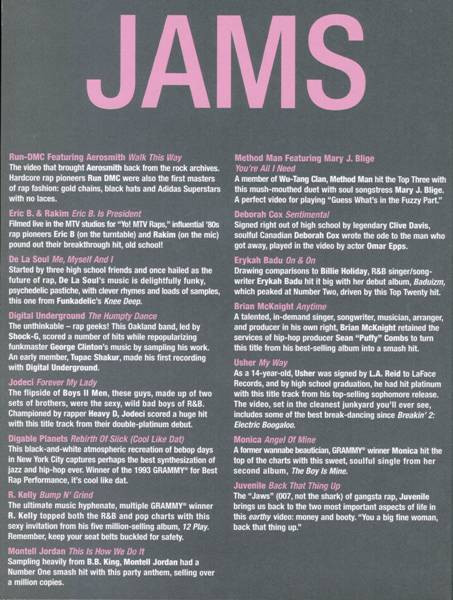 JAMS

Run-DMC Featuring Aerosmith Walk This Way
The video that brought Aerosmith back from the rock archives. Hardcore rap pioneers Run DMC were also the first masters of rap fashion: gold chains, black hats and Adidas Superstars with no laces.

Eric B. & Rakim Eric B. Is President
Filmed live in the MTV studios for "Yo! MTV Raps," influential '80s rap pioneers Eric B (on the turntable) and Rakim (on the mic) pound out their breakthrough hit, old school!

De La Soul Me, Myself And I
Started by three high school friends and once hailed as the future of rap, De La Soul's music is delightfully funky, psychedelic pastiche, with clever rhymes and loads of samples, this one from Funkadelic's Knee Deep.

Digital Underground The Humpty Dance
The unthinkable – rap geeks! This Oakland band, led by Shock-G, scored a number of hits while repopularizing funkmaster George Clinton's music by sampling his work. An early member, Tupac Shakur, made his first recording with Digital Underground.

Jodeci Forever My Lady
The flipside of Boys II Men, these guys, made up of two sets of brothers, were the sexy, wild bad boys of R&B. Championed by rapper Heavy D, Jodeci scored a huge hit with this title track from their double-platinum debut.

Digable Planets Rebirth Of Slick (Cool Like Dat)
This black-and-white atmospheric recreation of bebop days in New York City captures perhaps the best synthesization of jazz and hip-hop ever. Winner of the 1993 GRAMMY® for Best Rap Performance, it's cool like dat.

R. Kelly Bump N' Grind
The ultimate music hyphenate, multiple GRAMMY® winner R. Kelly topped both the R&B and pop charts with this sexy invitation from his five million-selling album, 12 Play. Remember, keep your seat belts buckled for safety.

Montell Jordan This Is How We Do It
Sampling heavily from B.B. King, Montell Jordan had a Number One smash hit with this party anthem, selling over a million copies.

Method Man Featuring Mary J. Blige
You're All I Need
A member of Wu-Tang Clan, Method Man hit the Top Three with this mush-mouthed duet with soul songstress Mary J. Blige. A perfect video for playing "Guess What's in the Fuzzy Part."

Deborah Cox Sentimental
Signed right out of high school by legendary Clive Davis, soulful Canadian Deborah Cox wrote the ode to the man who got away, played in the video by actor Omar Epps.

Erykah Badu On & On
Drawing comparisons to Billie Holiday, R&B singer/songwriter Erykah Badu hit it big with her debut album, Baduizm, which peaked at Number Two, driven by this Top Twenty hit.

Brian McKnight Anytime
A talented, in-demand singer, songwriter, musician, arranger, and producer in his own right, Brian McKnight retained the services of hip-hop producer Sean "Puffy" Combs to turn this title from his best-selling album into a smash hit.

Usher My Way
As a 14-year-old, Usher was signed by L.A. Reid to LaFace Records, and by high school graduation, he had hit platinum with this title track from his top-selling sophomore release. The video, set in the cleanest junkyard you'll ever see, includes some of the best break-dancing since Breakin' 2: Electric Boogaloo.

Monica Angel Of Mine
A former wannabe beautician, GRAMMY® winner Monica hit the top of the charts with this sweet, soulful single from her second album, The Boy Is Mine.

Juvenile Back That Thing Up
The "Jaws" (007, not the shark) of gangsta rap, Juvenile brings us back to the two most important aspects of life in this earthy video: money and booty. "You a big fine woman, back that thing up."